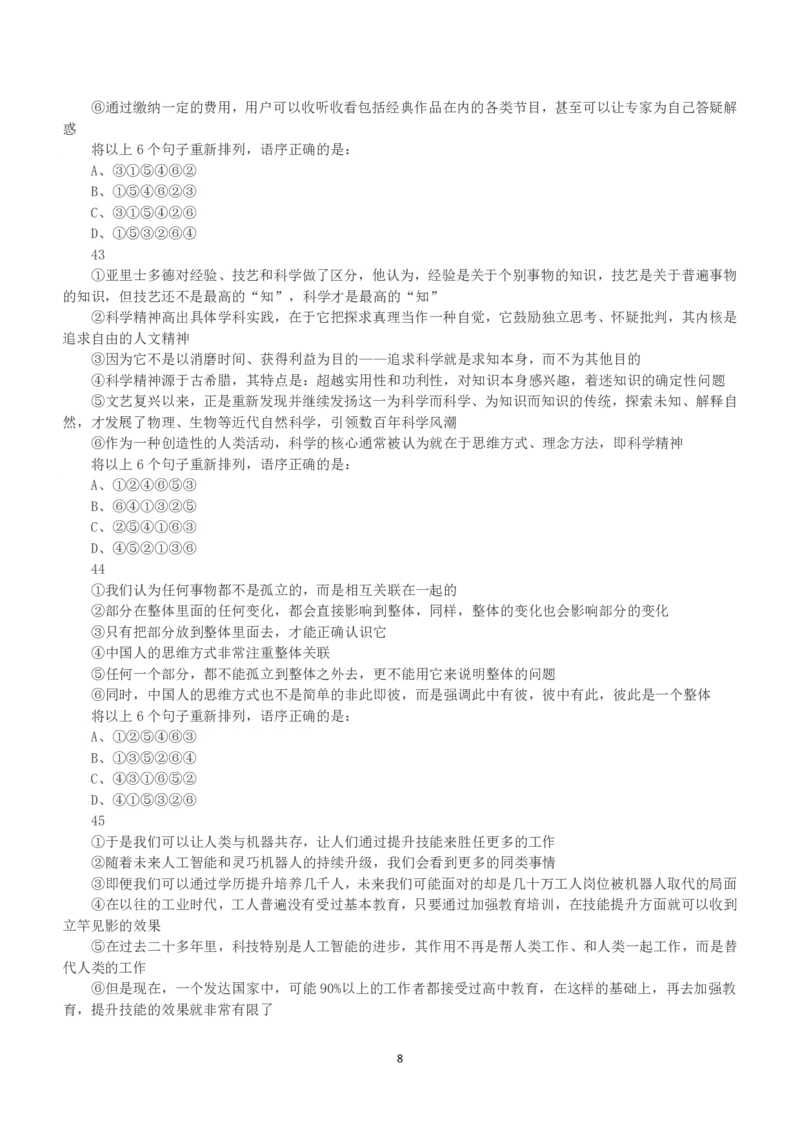 ⑥通过缴纳一定的费用，用户可以收听收看包括经典作品在内的各类节目，甚至可以让专家为自己答疑解惑

将以上 6 个句子重新排列，语序正确的是：

A、③①⑤④⑥②

B、①⑤④⑥②③

C、③①⑤④②⑥

D、①⑤③②⑥④

43

①亚里士多德对经验、技艺和科学做了区分，他认为，经验是关于个别事物的知识，技艺是关于普遍事物的知识，但技艺还不是最高的“知”，科学才是最高的“知”

②科学精神高出具体学科实践，在于它把探求真理当作一种自觉，它鼓励独立思考、怀疑批判，其内核是追求自由的人文精神

③因为它不是以消磨时间、获得利益为目的——追求科学就是求知本身，而不为其他目的

④科学精神源于古希腊，其特点是：超越实用性和功利性，对知识本身感兴趣，着迷知识的确定性问题

⑤文艺复兴以来，正是重新发现并继续发扬这一为科学而科学、为知识而知识的传统，探索未知、解释自然，才发展了物理、生物等近代自然科学，引领数百年科学风潮

⑥作为一种创造性的人类活动，科学的核心通常被认为就在于思维方式、理念方法，即科学精神

将以上 6 个句子重新排列，语序正确的是：

A、①②④⑥⑤③

B、⑥④①③②⑤

C、②⑤④①⑥③

D、④⑤②①③⑥

44

①我们认为任何事物都不是孤立的，而是相互关联在一起的

②部分在整体里面的任何变化，都会直接影响到整体，同样，整体的变化也会影响部分的变化

③只有把部分放到整体里面去，才能正确认识它

④中国人的思维方式非常注重整体关联

⑤任何一个部分，都不能孤立到整体之外去，更不能用它来说明整体的问题

⑥同时，中国人的思维方式也不是简单的非此即彼，而是强调此中有彼，彼中有此，彼此是一个整体

将以上 6 个句子重新排列，语序正确的是：

A、①②⑤④⑥③

B、①③⑤②⑥④

C、④③①⑥⑤②

D、④①⑤③②⑥

45

①于是我们可以让人类与机器共存，让人们通过提升技能来胜任更多的工作

②随着未来人工智能和灵巧机器人的持续升级，我们会看到更多的同类事情

③即便我们可以通过学历提升培养几千人，未来我们可能面对的却是几十万工人岗位被机器人取代的局面

④在以往的工业时代，工人普遍没有受过基本教育，只要通过加强教育培训，在技能提升方面就可以收到立竿见影的效果

⑤在过去二十多年里，科技特别是人工智能的进步，其作用不再是帮人类工作、和人类一起工作，而是替代人类的工作

⑥但是现在，一个发达国家中，可能 90%以上的工作者都接受过高中教育，在这样的基础上，再去加强教育，提升技能的效果就非常有限了

8